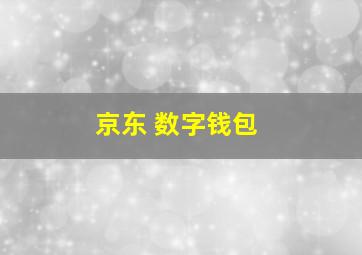 京东 数字钱包